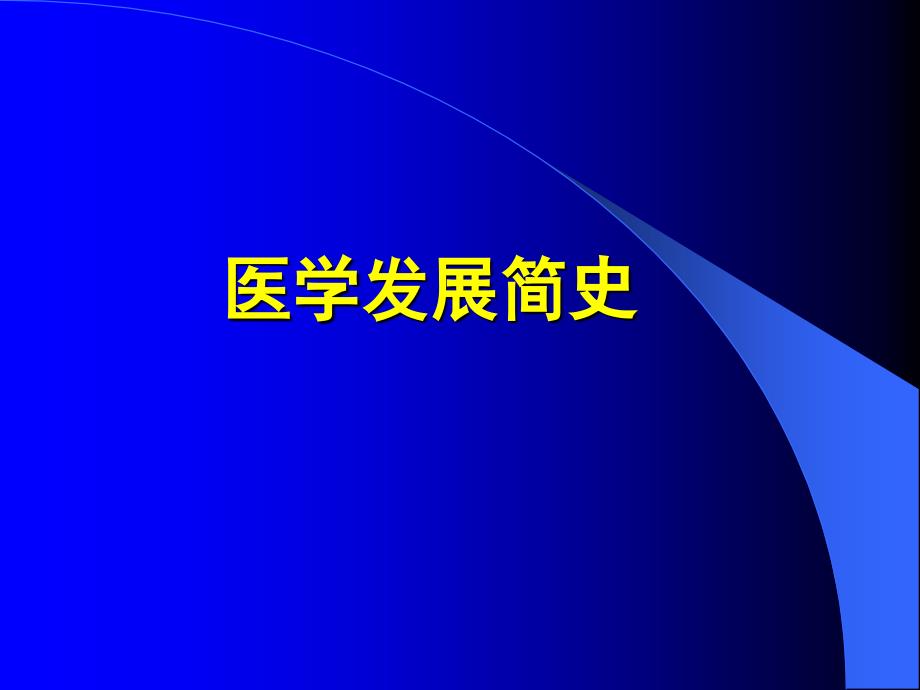 医学发展简史